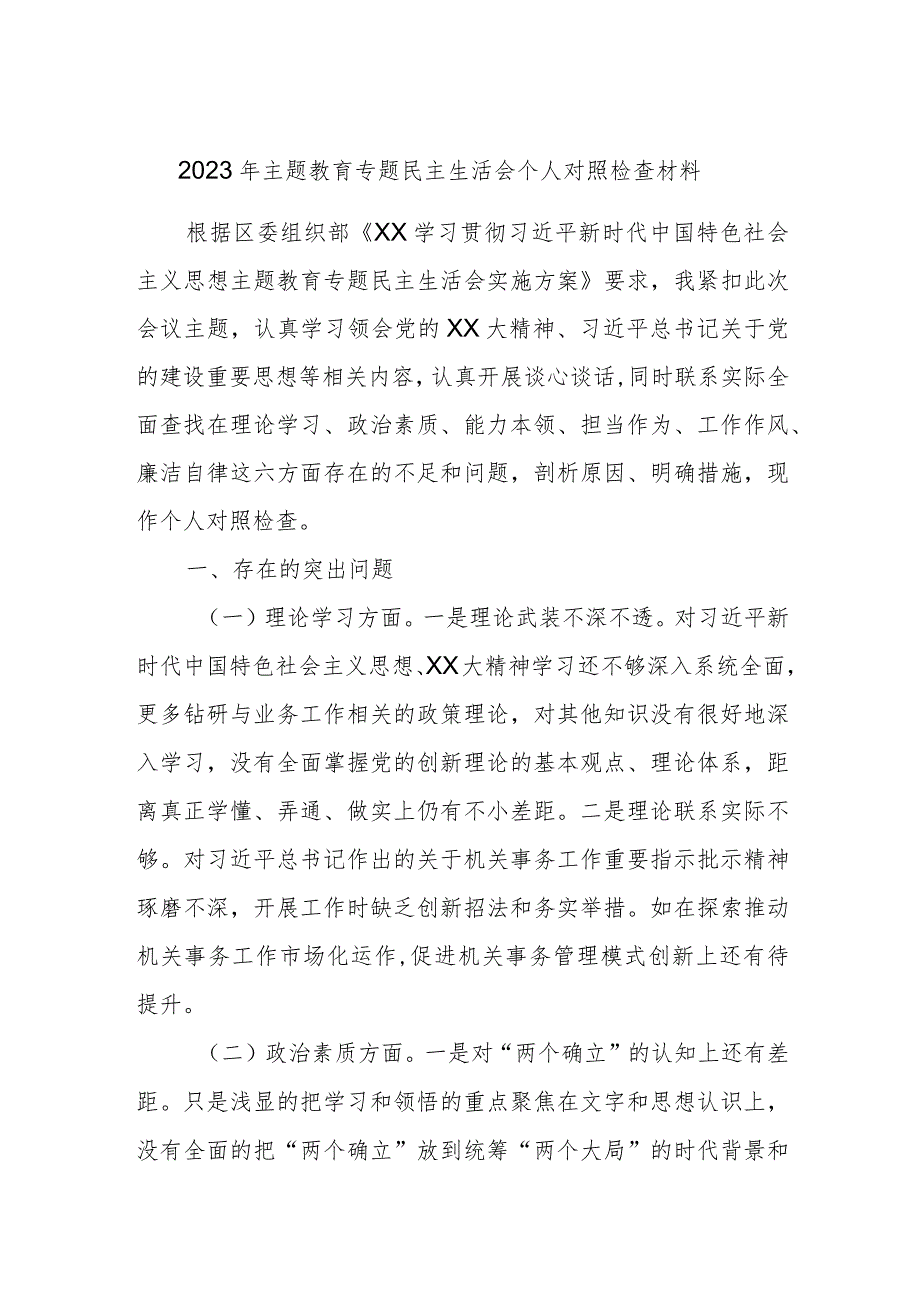 2023年主题教育专题民主生活会个人对照检查材料

根据区委组织部《XX学习贯彻习近平新时代中国特色社会主义思想主题教育专题民主生活会实施方案》要求，我紧扣此次会议主题，认真学习领会党的XX大精神、习近平总书记关于党的建设重要思想等相关内容，认真开展谈心谈话，同时联系实际全面查找在理论学习、政治素质、能力本领、担当作为、工作作风、廉洁自律这六方面存在的不足和问题，剖析原因、明确措施，现作个人对照检查。

一、存在的突出问题

（一）理论学习方面。一是理论武装不深不透。对习近平新时代中国特色社会主义思想、XX大精神学习还不够深入系统全面，更多钻研与业务工作相关的政策理论，对其他知识没有很好地深入学习，没有全面掌握党的创新理论的基本观点、理论体系，距离真正学懂、弄通、做实上仍有不小差距。二是理论联系实际不够。对习近平总书记作出的关于机关事务工作重要指示批示精神琢磨不深，开展工作时缺乏创新招法和务实举措。如在探索推动机关事务工作市场化运作，促进机关事务管理模式创新上还有待提升。

（二）政治素质方面。一是对“两个确立”的认知上还有差距。只是浅显的把学习和领悟的重点聚焦在文字和思想认识上，没有全面的把“两个确立”放到统筹“两个大局”的时代背景和